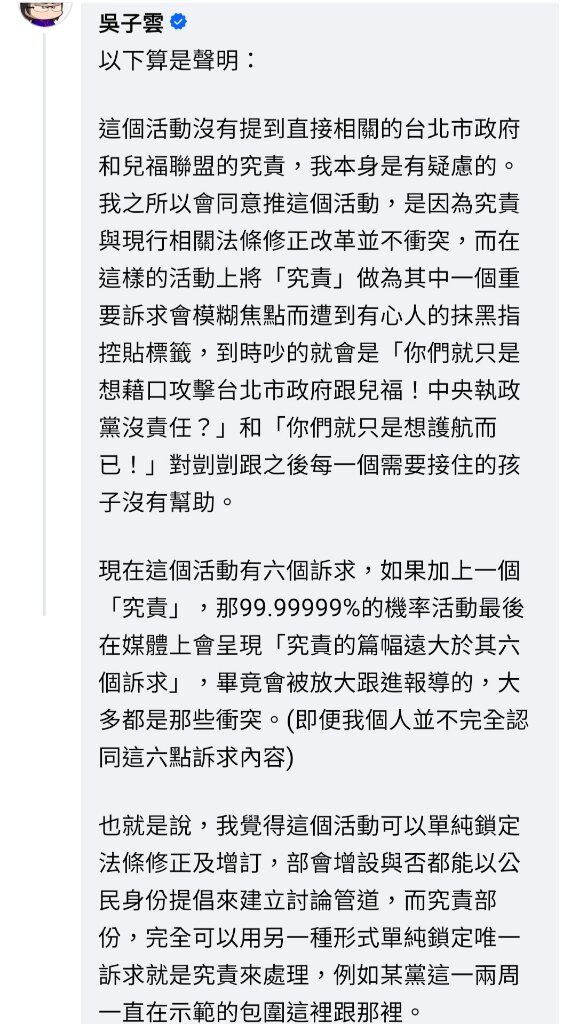 吳子雲

以下算是聲明：

這個活動沒有提到直接相關的台北市政府和兒福聯盟的究責，我本身是有疑慮的。我之所以會同意推這個活動，是因為究責與現行相關法條修正改革並不衝突，而在這樣的活動上將「究責」做為其中一個重要訴求會模糊焦點而遭到有心人的抹黑指控貼標籤，到時吵的就會是「你們就只是想藉口攻擊台北市政府跟兒福！中央執政黨沒責任？」和「你們就只是想護航而已！」對剴剴跟之後每一個需要接住的孩子沒有幫助。

現在這個活動有六個訴求，如果加上一個「究責」，那99.99999%的機率活動最後在媒體上會呈現「究責的篇幅遠大於其六個訴求」，畢竟會被放大跟進報導的，大多都是那些衝突。(即便我個人並不完全認同這六點訴求內容)

也就是說，我覺得這個活動可以單純鎖定法條修正及增訂，部會增設與否都能以公民身份提倡來建立討論管道，而究責部份，完全可以用另一種形式單純鎖定唯一訴求就是究責來處理，例如某黨這一兩周一直在示範的包圍這裡跟那裡。